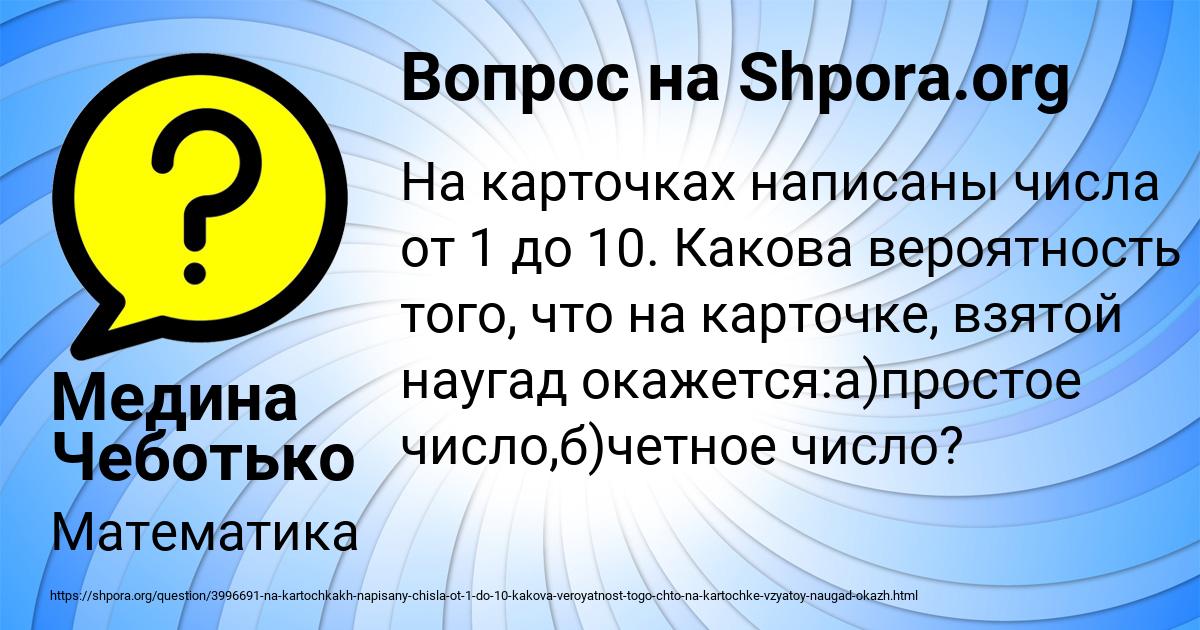 Вопрос на Shpora.org

На карточках написаны числа от 1 до 10. Какова вероятность того, что на карточке, взятой наугад окажется:а)простое число,б)четное число?

Медина Чеботько

Математика

https://shpora.org/question/3996691-na-kartochkakh-napisany-chisla-ot-1-do-10-kakova-veroyatnost-togo-chto-na-kartochke-vzyatoy-naugad-okazh.html